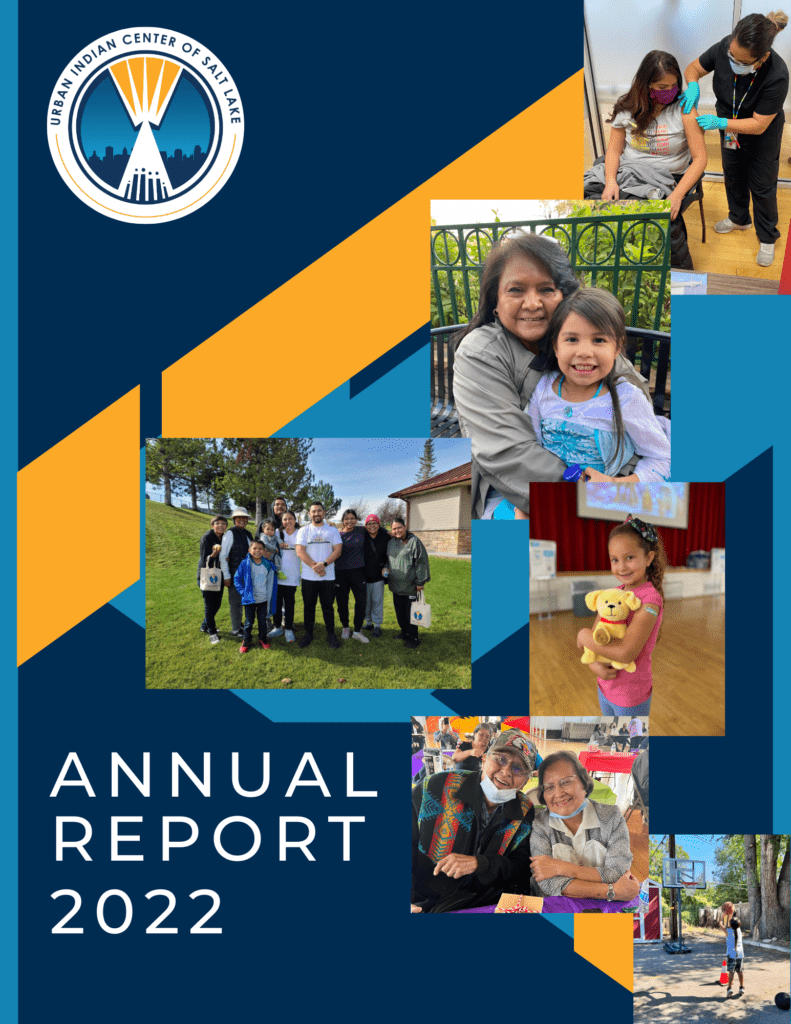 URBAN INDIAN CENTER OF SALT LAKE

ANNUAL
REPORT
2022